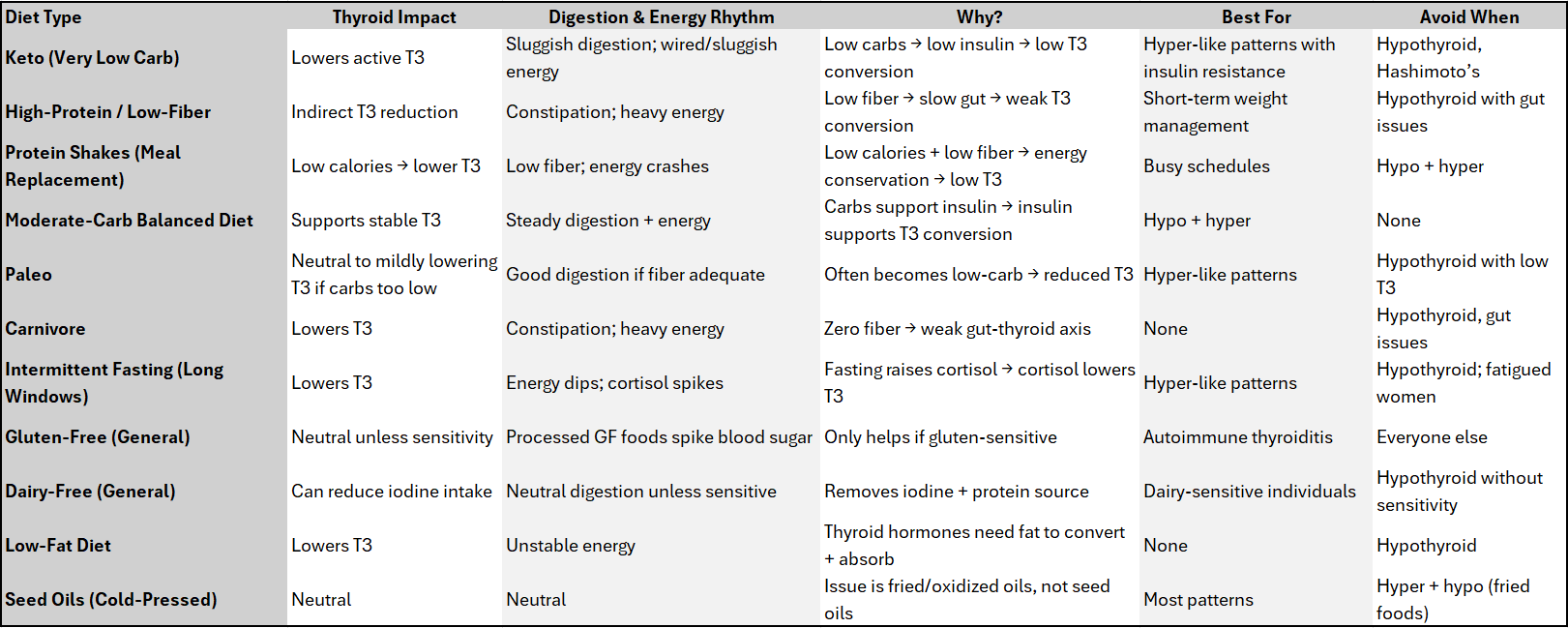 | Diet Type | Thyroid Impact | Digestion & Energy Rhythm | Why? | Best For | Avoid When |
|---|---|---|---|---|---|
| Keto (Very Low Carb) | Lowers active T3 | Sluggish digestion; wired/sluggish energy | Low carbs → low insulin → low T3 conversion | Hyper-like patterns with insulin resistance | Hypothyroid, Hashimoto's |
| High-Protein / Low-Fiber | Indirect T3 reduction | Constipation; heavy energy | Low fiber → slow gut → weak T3 conversion | Short-term weight management | Hypothyroid with gut issues |
| Protein Shakes (Meal Replacement) | Low calories → lower T3 | Low fiber; energy crashes | Low calories + low fiber → energy conservation → low T3 | Busy schedules | Hypo + hyper |
| Moderate-Carb Balanced Diet | Supports stable T3 | Steady digestion + energy | Carbs support insulin → insulin supports T3 conversion | Hypo + hyper | None |
| Paleo | Neutral to mildly lowering T3 if carbs too low | Good digestion if fiber adequate | Often becomes low-carb → reduced T3 | Hyper-like patterns | Hypothyroid with low T3 |
| Carnivore | Lowers T3 | Constipation; heavy energy | Zero fiber → weak gut-thyroid axis | None | Hypothyroid, gut issues |
| Intermittent Fasting (Long Windows) | Lowers T3 | Energy dips; cortisol spikes | Fasting raises cortisol → cortisol lowers T3 | Hyper-like patterns | Hypothyroid; fatigued women |
| Gluten-Free (General) | Neutral unless sensitivity | Processed GF foods spike blood sugar | Only helps if gluten-sensitive | Autoimmune thyroiditis | Everyone else |
| Dairy-Free (General) | Can reduce iodine intake | Neutral digestion unless sensitive | Removes iodine + protein source | Dairy-sensitive individuals | Hypothyroid without sensitivity |
| Low-Fat Diet | Lowers T3 | Unstable energy | Thyroid hormones need fat to convert + absorb | None | Hypothyroid |
| Seed Oils (Cold-Pressed) | Neutral | Neutral | Issue is fried/oxidized oils, not seed oils | Most patterns | Hyper + hypo (fried foods) |